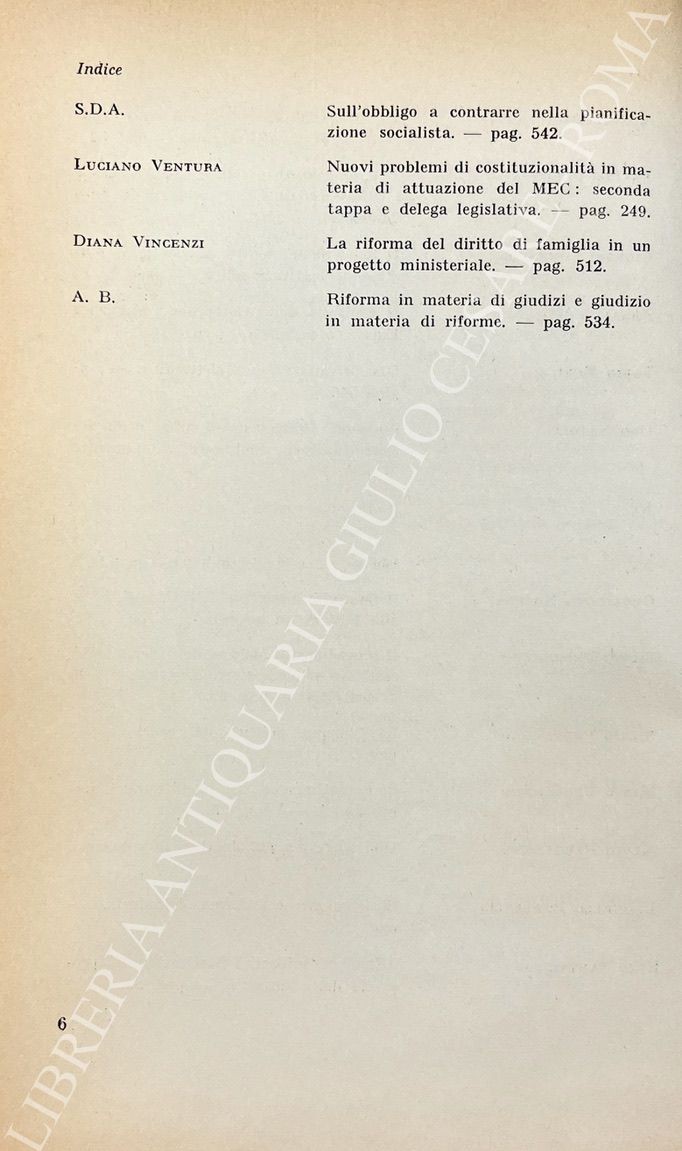 Indice

S.D.A.

Sull'obbligo a contrarre nella pianificazione socialista. — pag. 542.

Luciano Ventura

Nuovi problemi di costituzionalità in materia di attuazione del MEC: seconda tappa e delega legislativa. — pag. 249.

Diana Vincenzi

La riforma del diritto di famiglia in un progetto ministeriale. — pag. 512.

A. B.

Riforma in materia di giudizi e giudizio in materia di riforme. — pag. 534.

6

LIBRERIA ANTIQUARIA GIULIO CESARE ROMA